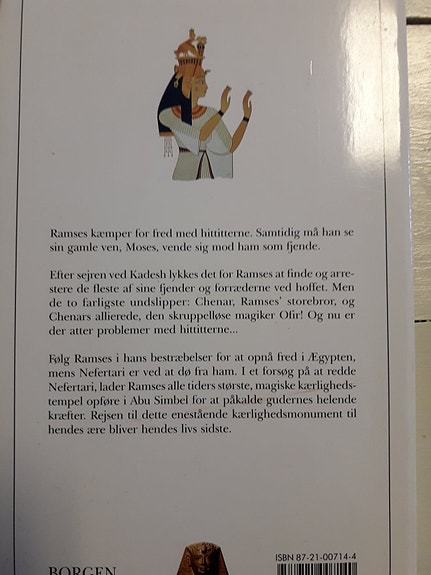 Ramses kæmper for fred med hittitterne. Samtidig må han se sin gamle ven, Moses, vende sig mod ham som fjende.

Efter sejren ved Kadesh lykkes det for Ramses at finde og arrestere de fleste af sine fjender og forræderne ved hoffet. Men de to farligste undslipper: Chenar, Ramses' storebror, og Chenars allierede, den skruppelløse magiker Ofir! Og nu er der atter problemer med hittitterne...

Følg Ramses i hans bestræbelser for at opnå fred i Ægypten, mens Nefertari er ved at dø fra ham. I et forsøg på at redde Nefertari, lader Ramses alle tiders største, magiske kærlighedstempel opføre i Abu Simbel for at påkalde gudernes helende kræfter. Rejsen til dette enestående kærlighedsmonument til hendes ære bliver hendes livs sidste.

BORGEN

ISBN 87-21-00714-4